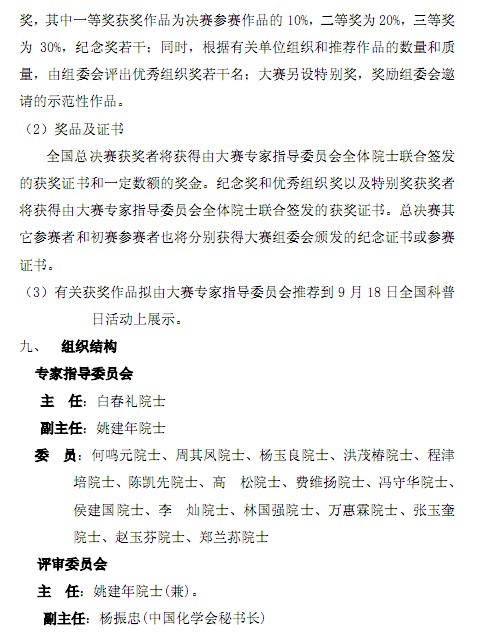 奖，其中一等奖获奖作品为决赛参赛作品的 10%，二等奖为 20%，三等奖为 30%，纪念奖若干；同时，根据有关单位组织和推荐作品的数量和质量，由组委会评出优秀组织奖若干名；大赛另设特别奖，奖励组委会邀请的示范性作品。

（2）奖品及证书

全国总决赛获奖者将获得由大赛专家指导委员会全体院士联合签发的获奖证书和一定数额的奖金。纪念奖和优秀组织奖以及特别奖获奖者将获得由大赛专家指导委员会全体院士联合签发的获奖证书。总决赛其它参赛者和初赛参赛者也将分别获得大赛组委会颁发的纪念证书或参赛证书。

（3）有关获奖作品拟由大赛专家指导委员会推荐到 9 月 18 日全国科普日活动上展示。

九、 组织结构

专家指导委员会

主 任：白春礼院士

副主任：姚建年院士

委 员：何鸣元院士、周其凤院士、杨玉良院士、洪茂椿院士、程津培院士、陈凯先院士、高 松院士、费维扬院士、冯守华院士、侯建国院士、李 灿院士、林国强院士、万惠霖院士、张玉奎院士、赵玉芬院士、郑兰荪院士

评审委员会

主 任：姚建年院士（兼）。

副主任：杨振忠（中国化学会秘书长）